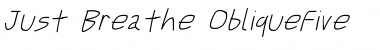 Just Breathe ObliqueFive